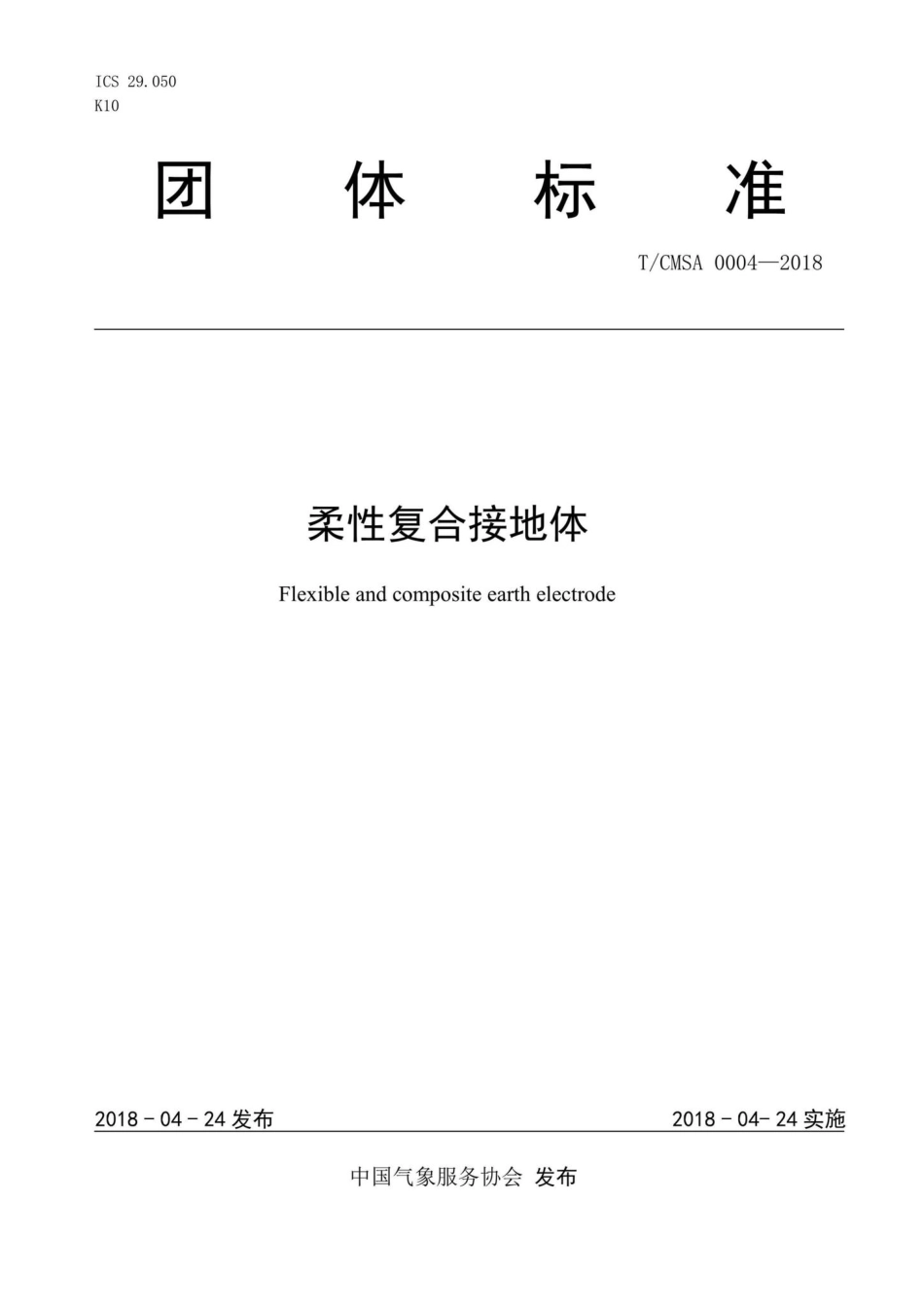 ICS 29.050
K10

团 体 标 准

T/CMSA 0004—2018

柔性复合接地体

Flexible and composite earth electrode

2018 - 04 - 24 发布

2018 - 04- 24 实施

中国气象服务协会 发布